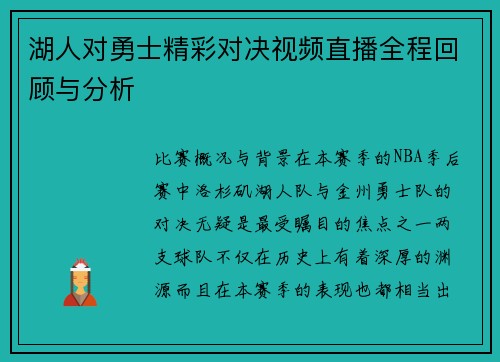 湖人对勇士精彩对决视频直播全程回顾与分析

比赛概况与背景在本赛季的NBA季后赛中洛杉矶湖人队与金州勇士队的对决无疑是最受瞩目的焦点之一两支球队不仅在历史上有着深厚的渊源而且在本赛季的表现也都相当出